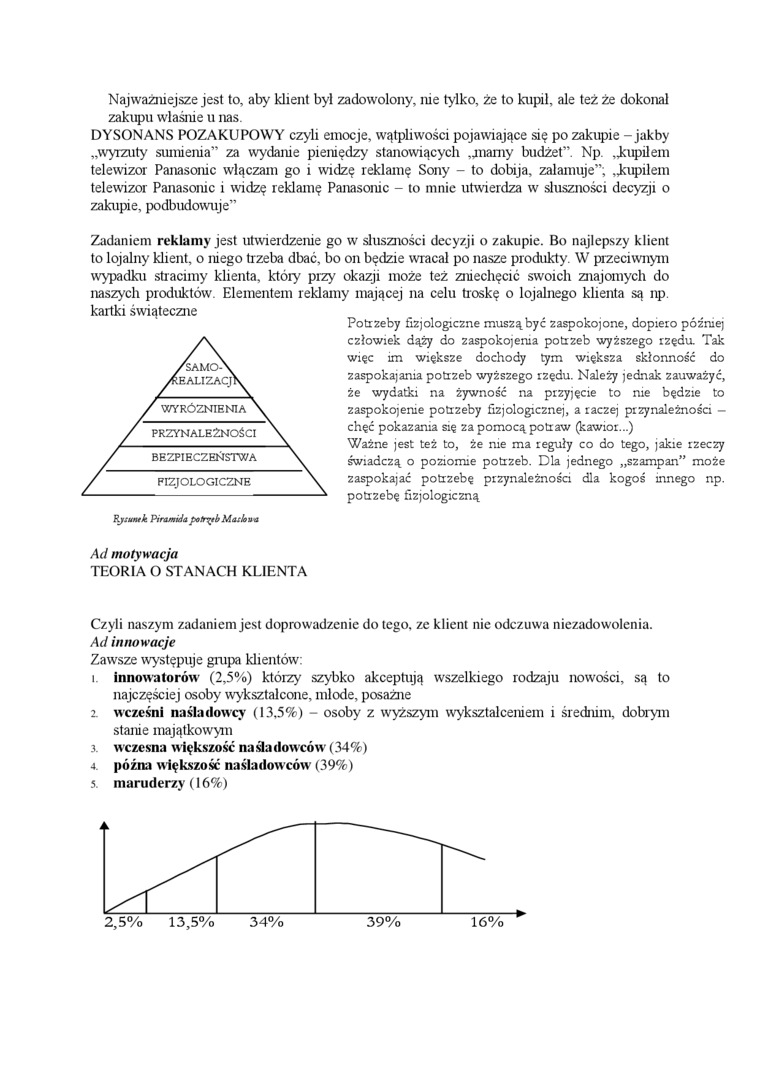 Najważniejsze jest to, aby klient był zadowolony, nie tylko, że to kupił, ale też że dokonał zakupu właśnie u nas.
DYSONANS POZAKUPOWY czyli emocje, wątpliwości pojawiające się po zakupie – jakby „wyrzuty sumienia" za wydanie pieniędzy stanowiących „marny budżet". Np. „kupiłem telewizor Panasonic włączam go i widzę reklamę Sony – to dobija, załamuje"; „kupiłem telewizor Panasonic i widzę reklamę Panasonic – to mnie utwierdza w słuszności decyzji o zakupie, podbudowuje"

Zadaniem **reklamy** jest utwierdzenie go w słuszności decyzji o zakupie. Bo najlepszy klient to lojalny klient, o niego trzeba dbać, bo on będzie wracał po nasze produkty. W przeciwnym wypadku stracimy klienta, który przy okazji może też zniechęcić swoich znajomych do naszych produktów. Elementem reklamy mającej na celu troskę o lojalnego klienta są np. kartki świąteczne

SAMO-REALIZACJI
WYRÓŻNIENIA
PRZYNALEŻNOŚCI
BEZPIECZEŃSTWA
FIZJOLOGICZNE

Rysunek Piramida potrzeb Maslowa

Potrzeby fizjologiczne muszą być zaspokojone, dopiero później człowiek dąży do zaspokojenia potrzeb wyższego rzędu. Tak więc im większe dochody tym większa skłonność do zaspokajania potrzeb wyższego rzędu. Należy jednak zauważyć, że wydatki na żywność na przyjęcie to nie będzie to zaspokojenie potrzeby fizjologicznej, a raczej przynależności – chęć pokazania się za pomocą potraw (kawior...)
Ważne jest też to, że nie ma reguły co do tego, jakie rzeczy świadczą o poziomie potrzeb. Dla jednego „szampan" może zaspokajać potrzebę przynależności dla kogoś innego np. potrzebę fizjologiczną

Ad **motywacja**
TEORIA O STANACH KLIENTA

Czyli naszym zadaniem jest doprowadzenie do tego, ze klient nie odczuwa niezadowolenia.
Ad **innowacje**
Zawsze występuje grupa klientów:
1. **innowatorów** (2,5%) którzy szybko akceptują wszelkiego rodzaju nowości, są to najczęściej osoby wykształcone, młode, posażne
2. **wcześni naśladowcy** (13,5%) – osoby z wyższym wykształceniem i średnim, dobrym stanie majątkowym
3. **wczesna większość naśladowców** (34%)
4. **późna większość naśladowców** (39%)
5. **maruderzy** (16%)

2,5% 13,5% 34% 39% 16%